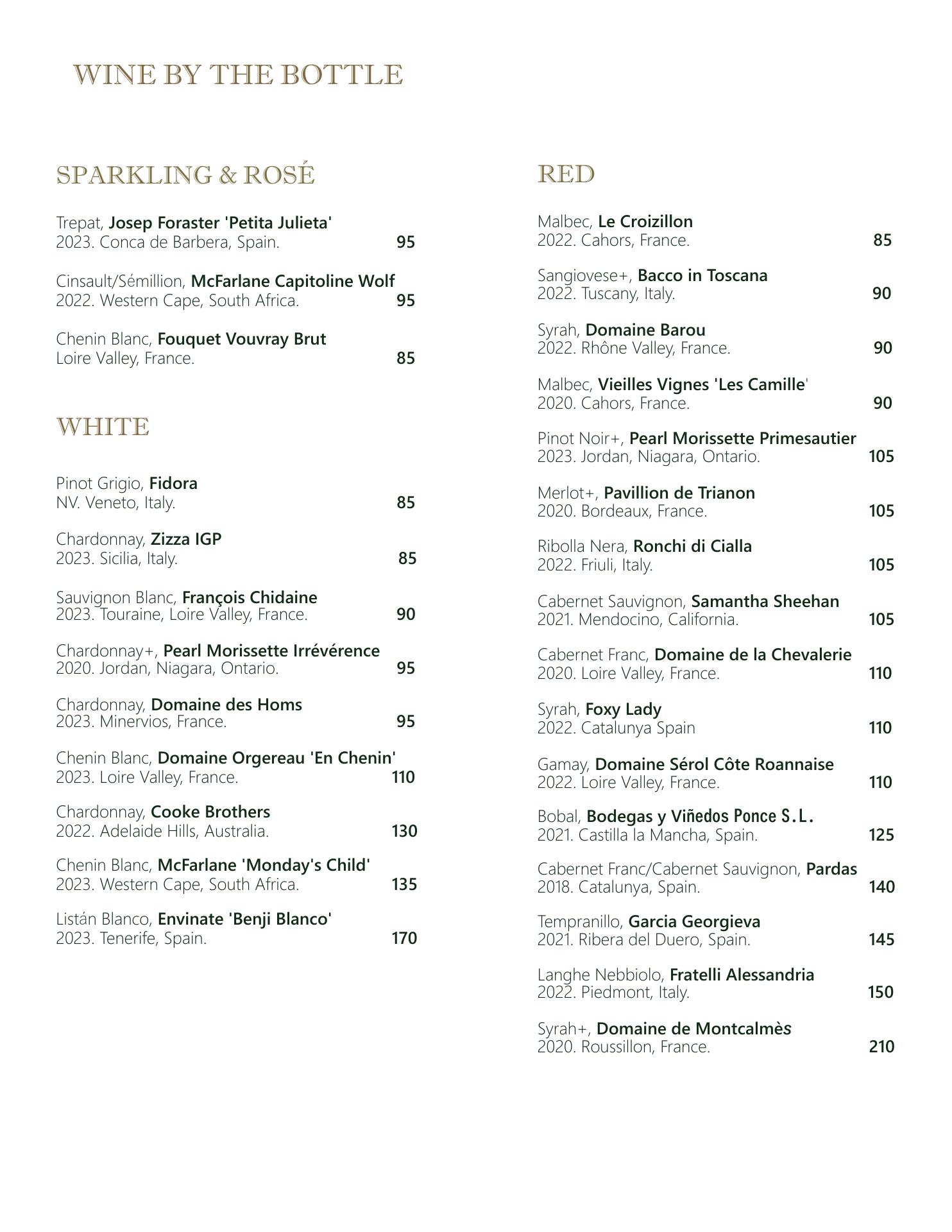 WINE BY THE BOTTLE

SPARKLING & ROSÉ

Trepat, Josep Foraster 'Petita Julieta'
2023. Conca de Barbera, Spain. 95

Cinsault/Sémillion, McFarlane Capitoline Wolf
2022. Western Cape, South Africa. 95

Chenin Blanc, Fouquet Vouvray Brut
Loire Valley, France. 85

WHITE

Pinot Grigio, Fidora
NV. Veneto, Italy. 85

Chardonnay, Zizza IGP
2023. Sicilia, Italy. 85

Sauvignon Blanc, François Chidaine
2023. Touraine, Loire Valley, France. 90

Chardonnay+, Pearl Morissette Irrévérence
2020. Jordan, Niagara, Ontario. 95

Chardonnay, Domaine des Homs
2023. Minervios, France. 95

Chenin Blanc, Domaine Orgereau 'En Chenin'
2023. Loire Valley, France. 110

Chardonnay, Cooke Brothers
2022. Adelaide Hills, Australia. 130

Chenin Blanc, McFarlane 'Monday's Child'
2023. Western Cape, South Africa. 135

Listán Blanco, Envinate 'Benji Blanco'
2023. Tenerife, Spain. 170

RED

Malbec, Le Croizillon
2022. Cahors, France. 85

Sangiovese+, Bacco in Toscana
2022. Tuscany, Italy. 90

Syrah, Domaine Barou
2022. Rhône Valley, France. 90

Malbec, Vieilles Vignes 'Les Camille'
2020. Cahors, France. 90

Pinot Noir+, Pearl Morissette Primesautier
2023. Jordan, Niagara, Ontario. 105

Merlot+, Pavillion de Trianon
2020. Bordeaux, France. 105

Ribolla Nera, Ronchi di Cialla
2022. Friuli, Italy. 105

Cabernet Sauvignon, Samantha Sheehan
2021. Mendocino, California. 105

Cabernet Franc, Domaine de la Chevalerie
2020. Loire Valley, France. 110

Syrah, Foxy Lady
2022. Catalunya Spain 110

Gamay, Domaine Sérol Côte Roannaise
2022. Loire Valley, France. 110

Bobal, Bodegas y Viñedos Ponce S.L.
2021. Castilla la Mancha, Spain. 125

Cabernet Franc/Cabernet Sauvignon, Pardas
2018. Catalunya, Spain. 140

Tempranillo, Garcia Georgieva
2021. Ribera del Duero, Spain. 145

Langhe Nebbiolo, Fratelli Alessandria
2022. Piedmont, Italy. 150

Syrah+, Domaine de Montcalmès
2020. Roussillon, France. 210